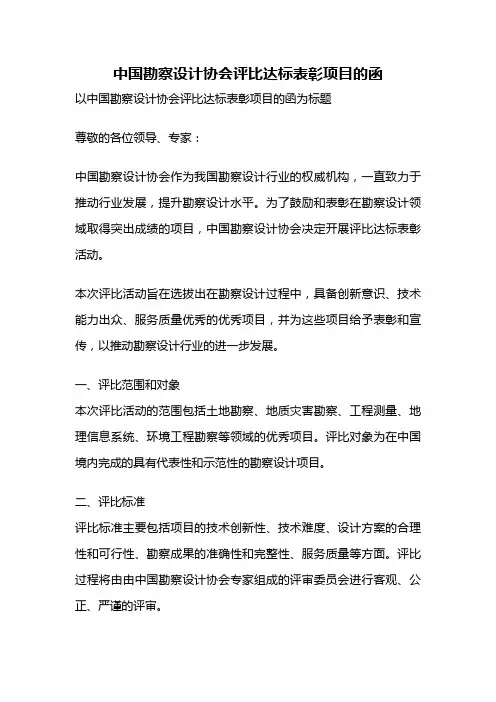 中国勘察设计协会评比达标表彰项目的函

以中国勘察设计协会评比达标表彰项目的函为标题

尊敬的各位领导、专家：

中国勘察设计协会作为我国勘察设计行业的权威机构，一直致力于推动行业发展，提升勘察设计水平。为了鼓励和表彰在勘察设计领域取得突出成绩的项目，中国勘察设计协会决定开展评比达标表彰活动。

本次评比活动旨在选拔出在勘察设计过程中，具备创新意识、技术能力出众、服务质量优秀的优秀项目，并为这些项目给予表彰和宣传，以推动勘察设计行业的进一步发展。

一、评比范围和对象
本次评比活动的范围包括土地勘察、地质灾害勘察、工程测量、地理信息系统、环境工程勘察等领域的优秀项目。评比对象为在中国境内完成的具有代表性和示范性的勘察设计项目。

二、评比标准
评比标准主要包括项目的技术创新性、技术难度、设计方案的合理性和可行性、勘察成果的准确性和完整性、服务质量等方面。评比过程将由由中国勘察设计协会专家组成的评审委员会进行客观、公正、严谨的评审。